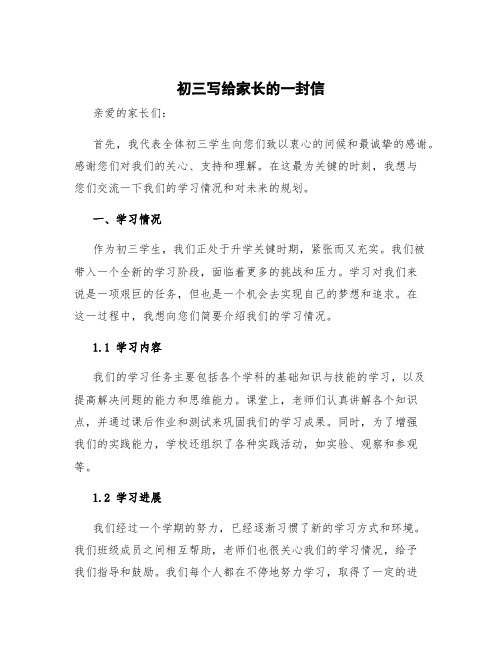 初三写给家长的一封信

亲爱的家长们：

首先，我代表全体初三学生向您们致以衷心的问候和最诚挚的感谢。感谢您们对我们的关心、支持和理解。在这最为关键的时刻，我想与您们交流一下我们的学习情况和对未来的规划。

一、学习情况

作为初三学生，我们正处于升学关键时期，紧张而又充实。我们被带入一个全新的学习阶段，面临着更多的挑战和压力。学习对我们来说是一项艰巨的任务，但也是一个机会去实现自己的梦想和追求。在这一过程中，我想向您们简要介绍我们的学习情况。

1.1 学习内容

我们的学习任务主要包括各个学科的基础知识与技能的学习，以及提高解决问题的能力和思维能力。课堂上，老师们认真讲解各个知识点，并通过课后作业和测试来巩固我们的学习成果。同时，为了增强我们的实践能力，学校还组织了各种实践活动，如实验、观察和参观等。

1.2 学习进展

我们经过一个学期的努力，已经逐渐习惯了新的学习方式和环境。我们班级成员之间相互帮助，老师们也很关心我们的学习情况，给予我们指导和鼓励。我们每个人都在不停地努力学习，取得了一定的进